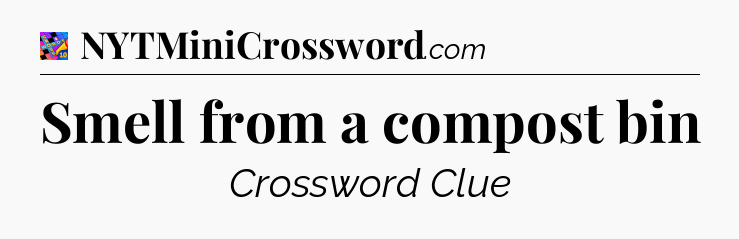 NYTMiniCrossword.com

Smell from a compost bin

Crossword Clue